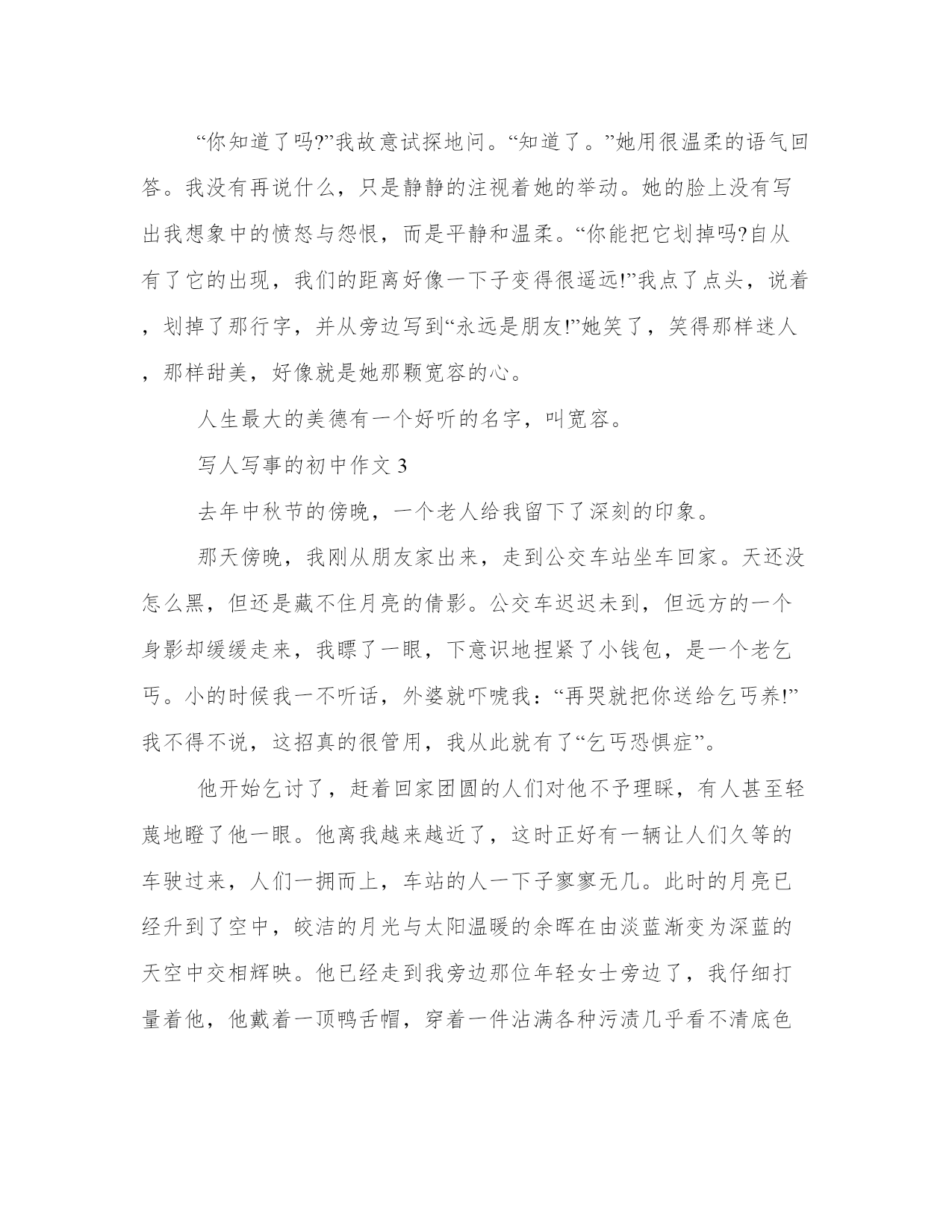 “你知道了吗?”我故意试探地问。“知道了。”她用很温柔的语气回答。我没有再说什么，只是静静的注视着她的举动。她的脸上没有写出我想象中的愤怒与怨恨，而是平静和温柔。“你能把它划掉吗?自从有了它的出现，我们的距离好像一下子变得很遥远!”我点了点头，说着，划掉了那行字，并从旁边写到“永远是朋友!”她笑了，笑得那样迷人，那样甜美，好像就是她那颗宽容的心。

人生最大的美德有一个好听的名字，叫宽容。

写人写事的初中作文 3

去年中秋节的傍晚，一个老人给我留下了深刻的印象。

那天傍晚，我刚从朋友家出来，走到公交车站坐车回家。天还没怎么黑，但还是藏不住月亮的倩影。公交车迟迟未到，但远方的一个身影却缓缓走来，我瞟了一眼，下意识地捏紧了小钱包，是一个老乞丐。小的时候我一不听话，外婆就吓唬我：“再哭就把你送给乞丐养!”我不得不说，这招真的很管用，我从此就有了“乞丐恐惧症”。

他开始乞讨了，赶着回家团圆的人们对他不予理睬，有人甚至轻蔑地瞪了他一眼。他离我越来越近了，这时正好有一辆让人们久等的车驶过来，人们一拥而上，车站的人一下子寥寥无几。此时的月亮已经升到了空中，皎洁的月光与太阳温暖的余晖在由淡蓝渐变为深蓝的天空中交相辉映。他已经走到我旁边那位年轻女士旁边了，我仔细打量着他，他戴着一顶鸭舌帽，穿着一件沾满各种污渍几乎看不清底色